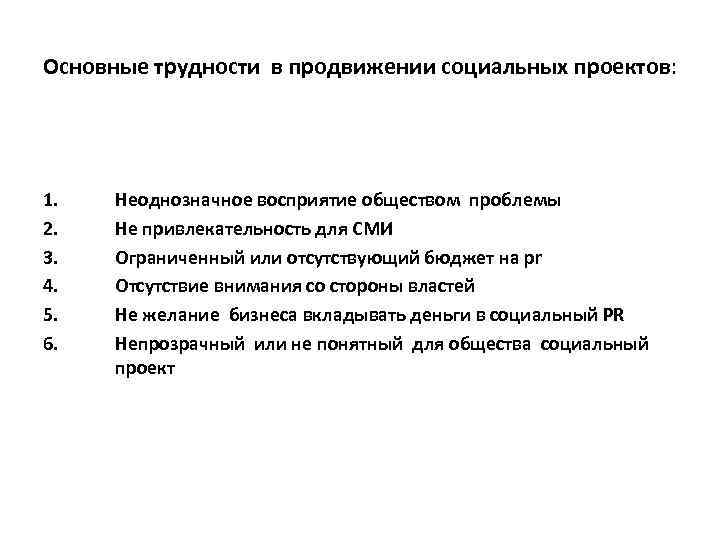 Основные трудности в продвижении социальных проектов:

1. Неоднозначное восприятие обществом проблемы
2. Не привлекательность для СМИ
3. Ограниченный или отсутствующий бюджет на pr
4. Отсутствие внимания со стороны властей
5. Не желание бизнеса вкладывать деньги в социальный PR
6. Непрозрачный или не понятный для общества социальный проект